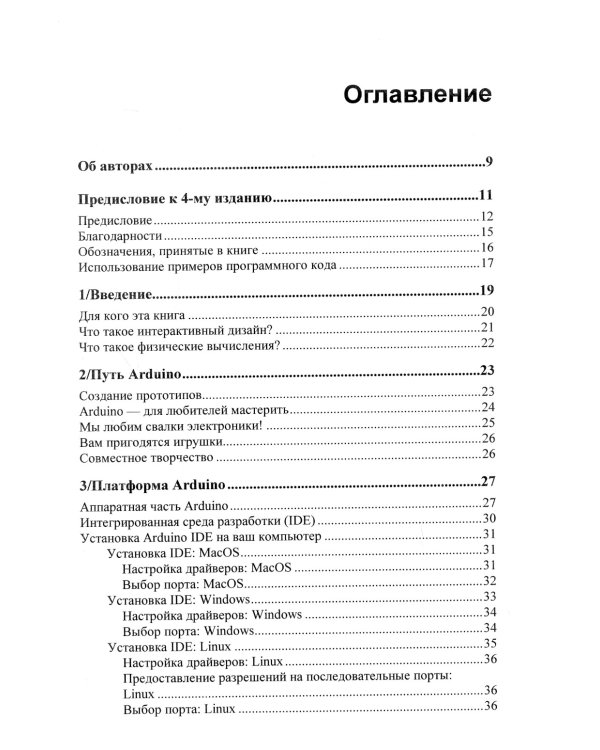 Оглавление

Об авторах 9

Предисловие к 4-му изданию 11

Предисловие 12
Благодарности 15
Обозначения, принятые в книге 16
Использование примеров программного кода 17

1/Введение 19

Для кого эта книга 20
Что такое интерактивный дизайн? 21
Что такое физические вычисления? 22

2/Путь Arduino 23

Создание прототипов 23
Arduino — для любителей мастерить 24
Мы любим свалки электроники! 25
Вам пригодятся игрушки 26
Совместное творчество 26

3/Платформа Arduino 27

Аппаратная часть Arduino 27
Интегрированная среда разработки (IDE) 30
Установка Arduino IDE на ваш компьютер 31
Установка IDE: MacOS 31
Настройка драйверов: MacOS 31
Выбор порта: MacOS 32
Установка IDE: Windows 33
Настройка драйверов: Windows 34
Выбор порта: Windows 34
Установка IDE: Linux 35
Настройка драйверов: Linux 36
Предоставление разрешений на последовательные порты: Linux 36
Выбор порта: Linux 36